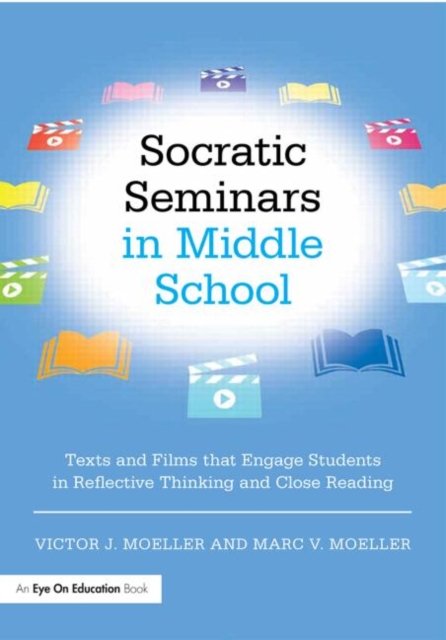 Socratic Seminars in Middle School

Texts and Films that Engage Students in Reflective Thinking and Close Reading

VICTOR J. MOELLER AND MARC V. MOELLER

An Eye On Education Book